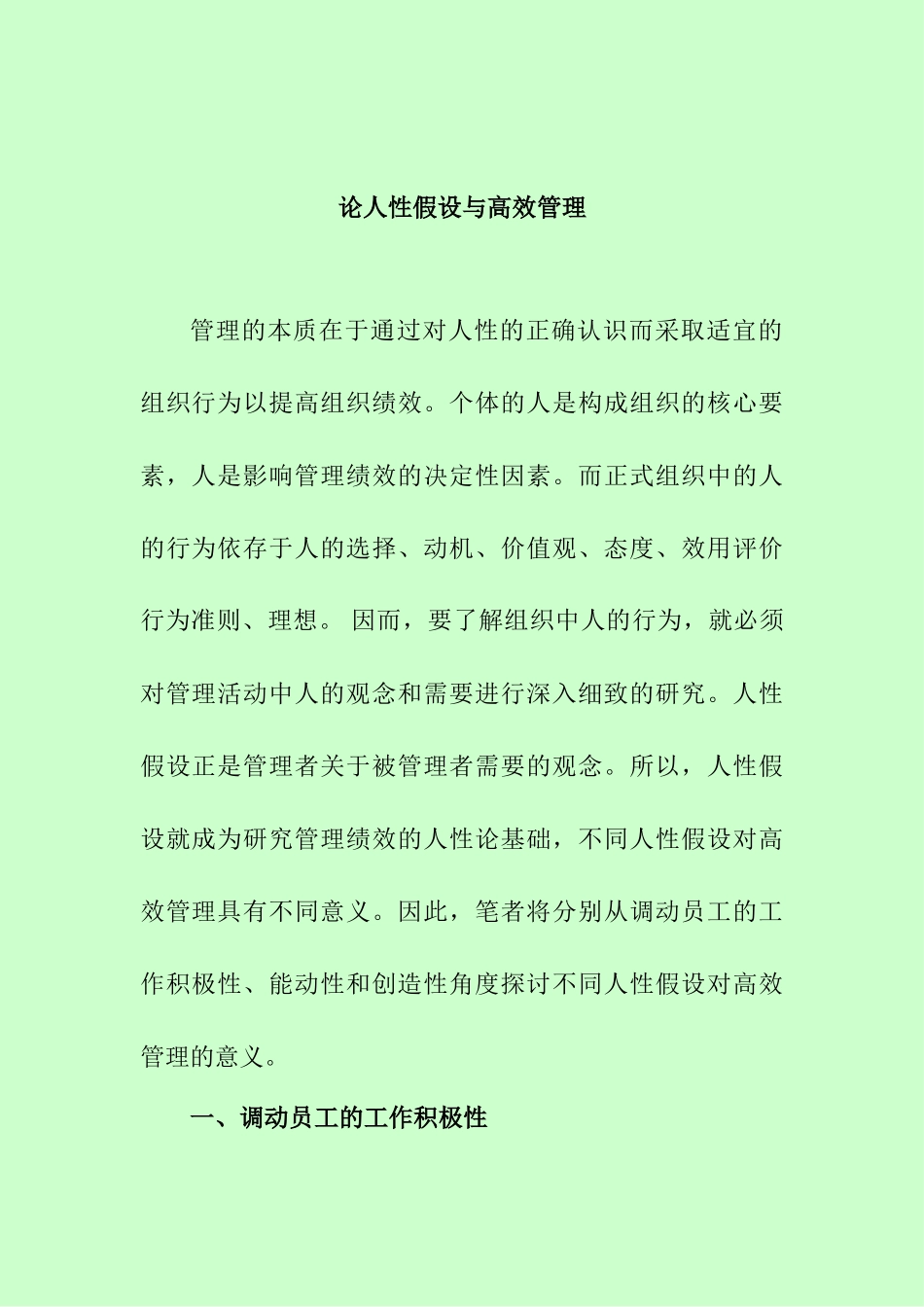 论人性假设与高效管理

管理的本质在于通过对人性的正确认识而采取适宜的组织行为以提高组织绩效。个体的人是构成组织的核心要素，人是影响管理绩效的决定性因素。而正式组织中的人的行为依存于人的选择、动机、价值观、态度、效用评价行为准则、理想。 因而，要了解组织中人的行为，就必须对管理活动中人的观念和需要进行深入细致的研究。人性假设正是管理者关于被管理者需要的观念。所以，人性假设就成为研究管理绩效的人性论基础，不同人性假设对高效管理具有不同意义。因此，笔者将分别从调动员工的工作积极性、能动性和创造性角度探讨不同人性假设对高效管理的意义。

一、调动员工的工作积极性